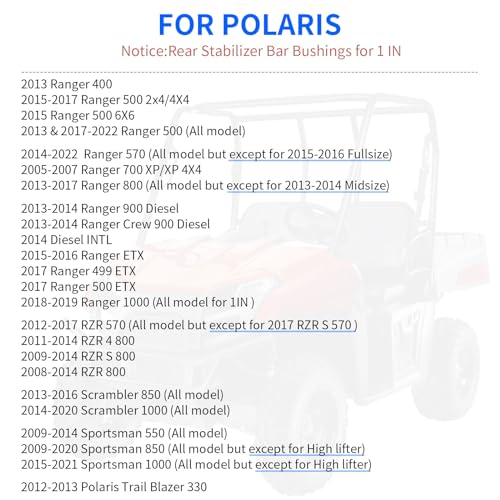 FOR POLARIS

Notice:Rear Stabilizer Bar Bushings for 1 IN

2013 Ranger 400
2015-2017 Ranger 500 2x4/4X4
2015 Ranger 500 6X6
2013 & 2017-2022 Ranger 500 (All model)

2014-2022 Ranger 570 (All model but except for 2015-2016 Fullsize)
2005-2007 Ranger 700 XP/XP 4X4
2013-2017 Ranger 800 (All model but except for 2013-2014 Midsize)

2013-2014 Ranger 900 Diesel
2013-2014 Ranger Crew 900 Diesel
2014 Diesel INTL
2015-2016 Ranger ETX
2017 Ranger 499 ETX
2017 Ranger 500 ETX
2018-2019 Ranger 1000 (All model for 1IN )

2012-2017 RZR 570 (All model but except for 2017 RZR S 570 )
2011-2014 RZR 4 800
2009-2014 RZR S 800
2008-2014 RZR 800

2013-2016 Scrambler 850 (All model)
2014-2020 Scrambler 1000 (All model)

2009-2014 Sportsman 550 (All model)
2009-2020 Sportsman 850 (All model but except for High lifter)
2015-2021 Sportsman 1000 (All model but except for High lifter)

2012-2013 Polaris Trail Blazer 330